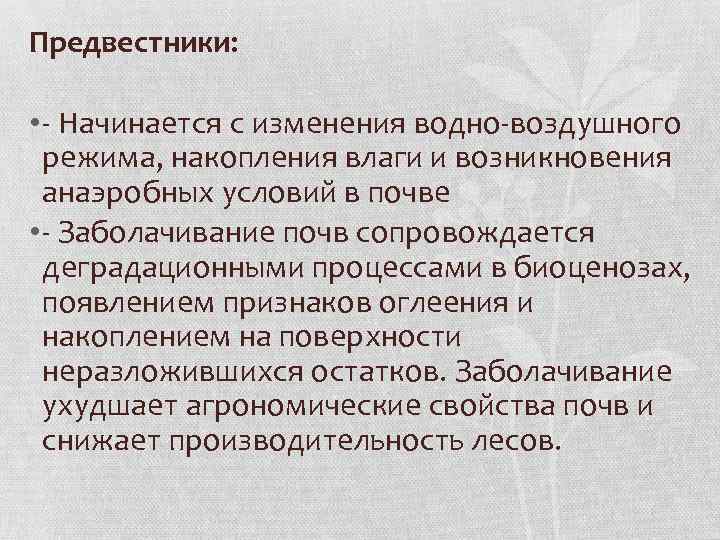 Предвестники:

•- Начинается с изменения водно-воздушного режима, накопления влаги и возникновения анаэробных условий в почве

•- Заболачивание почв сопровождается деградационными процессами в биоценозах, появлением признаков оглеения и накоплением на поверхности неразложившихся остатков. Заболачивание ухудшает агрономические свойства почв и снижает производительность лесов.